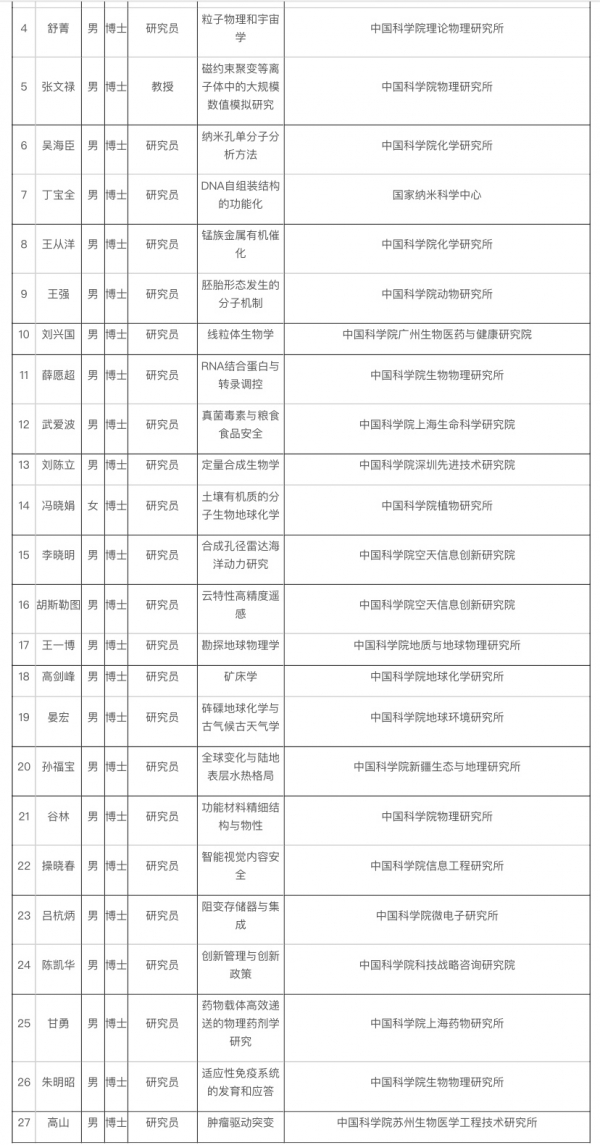 | 4 | 舒菁 | 男 | 博士 | 研究员 | 粒子物理和宇宙学 | 中国科学院理论物理研究所 |
|---|---|---|---|---|---|---|
| 5 | 张文禄 | 男 | 博士 | 教授 | 磁约束聚变等离子体中的大规模数值模拟研究 | 中国科学院物理研究所 |
| 6 | 吴海臣 | 男 | 博士 | 研究员 | 纳米孔单分子分析方法 | 中国科学院化学研究所 |
| 7 | 丁宝全 | 男 | 博士 | 研究员 | DNA自组装结构的功能化 | 国家纳米科学中心 |
| 8 | 王从洋 | 男 | 博士 | 研究员 | 锰族金属有机催化 | 中国科学院化学研究所 |
| 9 | 王强 | 男 | 博士 | 研究员 | 胚胎形态发生的分子机制 | 中国科学院动物研究所 |
| 10 | 刘兴国 | 男 | 博士 | 研究员 | 线粒体生物学 | 中国科学院广州生物医药与健康研究院 |
| 11 | 薛愿超 | 男 | 博士 | 研究员 | RNA结合蛋白与转录调控 | 中国科学院生物物理研究所 |
| 12 | 武爱波 | 男 | 博士 | 研究员 | 真菌毒素与粮食食品安全 | 中国科学院上海生命科学研究院 |
| 13 | 刘陈立 | 男 | 博士 | 研究员 | 定量合成生物学 | 中国科学院深圳先进技术研究院 |
| 14 | 冯晓娟 | 女 | 博士 | 研究员 | 土壤有机质的分子生物地球化学 | 中国科学院植物研究所 |
| 15 | 李晓明 | 男 | 博士 | 研究员 | 合成孔径雷达海洋动力研究 | 中国科学院空天信息创新研究院 |
| 16 | 胡斯勒图 | 男 | 博士 | 研究员 | 云特性高精度遥感 | 中国科学院空天信息创新研究院 |
| 17 | 王一博 | 男 | 博士 | 研究员 | 勘探地球物理学 | 中国科学院地质与地球物理研究所 |
| 18 | 高剑峰 | 男 | 博士 | 研究员 | 矿床学 | 中国科学院地球化学研究所 |
| 19 | 晏宏 | 男 | 博士 | 研究员 | 砗磲地球化学与古气候古天气学 | 中国科学院地球环境研究所 |
| 20 | 孙福宝 | 男 | 博士 | 研究员 | 全球变化与陆地表层水热格局 | 中国科学院新疆生态与地理研究所 |
| 21 | 谷林 | 男 | 博士 | 研究员 | 功能材料精细结构与物性 | 中国科学院物理研究所 |
| 22 | 操晓春 | 男 | 博士 | 研究员 | 智能视觉内容安全 | 中国科学院信息工程研究所 |
| 23 | 吕杭炳 | 男 | 博士 | 研究员 | 阻变存储器与集成 | 中国科学院微电子研究所 |
| 24 | 陈凯华 | 男 | 博士 | 研究员 | 创新管理与创新政策 | 中国科学院科技战略咨询研究院 |
| 25 | 甘勇 | 男 | 博士 | 研究员 | 药物载体高效递送的物理药剂学研究 | 中国科学院上海药物研究所 |
| 26 | 朱明昭 | 男 | 博士 | 研究员 | 适应性免疫系统的发育和应答 | 中国科学院生物物理研究所 |
| 27 | 高山 | 男 | 博士 | 研究员 | 肿瘤驱动突变 | 中国科学院苏州生物医学工程技术研究所 |